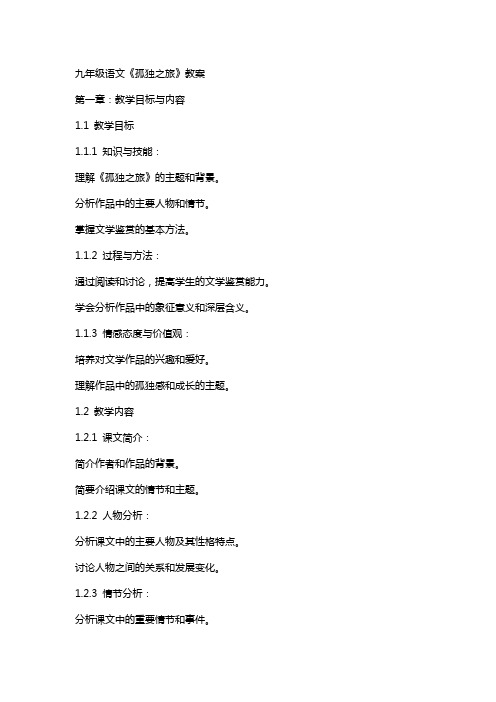 九年级语文《孤独之旅》教案

第一章：教学目标与内容

1.1 教学目标

1.1.1 知识与技能：

理解《孤独之旅》的主题和背景。

分析作品中的主要人物和情节。

掌握文学鉴赏的基本方法。

1.1.2 过程与方法：

通过阅读和讨论，提高学生的文学鉴赏能力。

学会分析作品中的象征意义和深层含义。

1.1.3 情感态度与价值观：

培养对文学作品的兴趣和爱好。

理解作品中的孤独感和成长的主题。

1.2 教学内容

1.2.1 课文简介：

简介作者和作品的背景。

简要介绍课文的情节和主题。

1.2.2 人物分析：

分析课文中的主要人物及其性格特点。

讨论人物之间的关系和发展变化。

1.2.3 情节分析：

分析课文中的重要情节和事件。